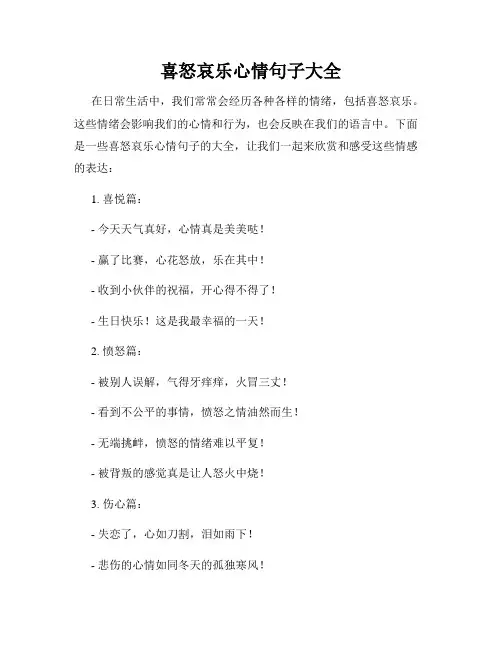 喜怒哀乐心情句子大全

在日常生活中，我们常常会经历各种各样的情绪，包括喜怒哀乐。这些情绪会影响我们的心情和行为，也会反映在我们的语言中。下面是一些喜怒哀乐心情句子的大全，让我们一起来欣赏和感受这些情感的表达：

1. 喜悦篇：

- 今天天气真好，心情真是美美哒！

- 赢了比赛，心花怒放，乐在其中！

- 收到小伙伴的祝福，开心得不得了！

- 生日快乐！这是我最幸福的一天！

2. 愤怒篇：

- 被别人误解，气得牙痒痒，火冒三丈！

- 看到不公平的事情，愤怒之情油然而生！

- 无端挑衅，愤怒的情绪难以平复！

- 被背叛的感觉真是让人怒火中烧！

3. 伤心篇：

- 失恋了，心如刀割，泪如雨下！

- 悲伤的心情如同冬天的孤独寒风！